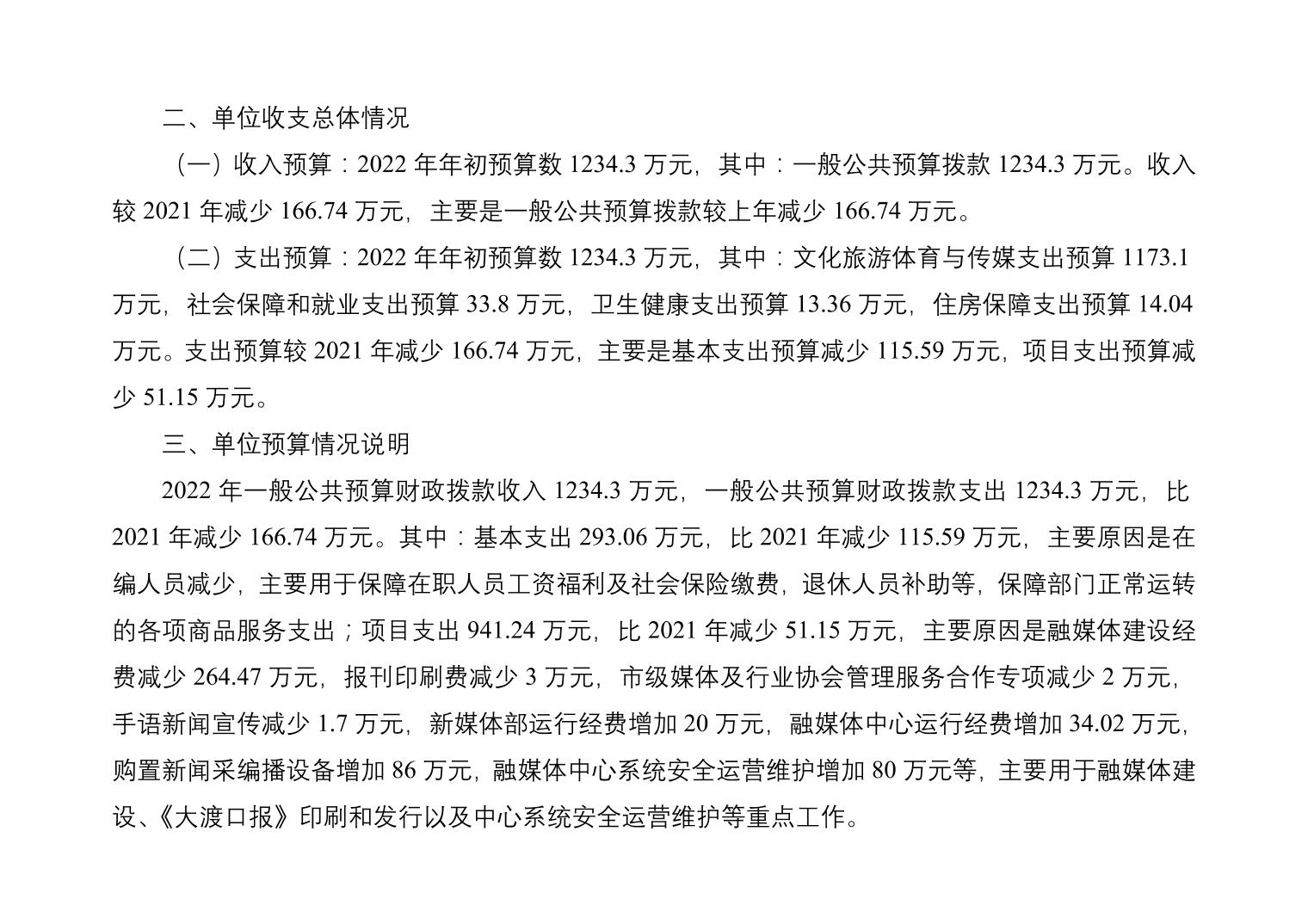 二、单位收支总体情况

（一）收入预算：2022 年年初预算数 1234.3 万元，其中：一般公共预算拨款 1234.3 万元。收入较 2021 年减少 166.74 万元，主要是一般公共预算拨款较上年减少 166.74 万元。

（二）支出预算：2022 年年初预算数 1234.3 万元，其中：文化旅游体育与传媒支出预算 1173.1 万元，社会保障和就业支出预算 33.8 万元，卫生健康支出预算 13.36 万元，住房保障支出预算 14.04 万元。支出预算较 2021 年减少 166.74 万元，主要是基本支出预算减少 115.59 万元，项目支出预算减少 51.15 万元。

三、单位预算情况说明

2022 年一般公共预算财政拨款收入 1234.3 万元，一般公共预算财政拨款支出 1234.3 万元，比 2021 年减少 166.74 万元。其中：基本支出 293.06 万元，比 2021 年减少 115.59 万元，主要原因是在编人员减少，主要用于保障在职人员工资福利及社会保险缴费，退休人员补助等，保障部门正常运转的各项商品服务支出；项目支出 941.24 万元，比 2021 年减少 51.15 万元，主要原因是融媒体建设经费减少 264.47 万元，报刊印刷费减少 3 万元，市级媒体及行业协会管理服务合作专项减少 2 万元，手语新闻宣传减少 1.7 万元，新媒体部运行经费增加 20 万元，融媒体中心运行经费增加 34.02 万元，购置新闻采编播设备增加 86 万元，融媒体中心系统安全运营维护增加 80 万元等，主要用于融媒体建设、《大渡口报》印刷和发行以及中心系统安全运营维护等重点工作。